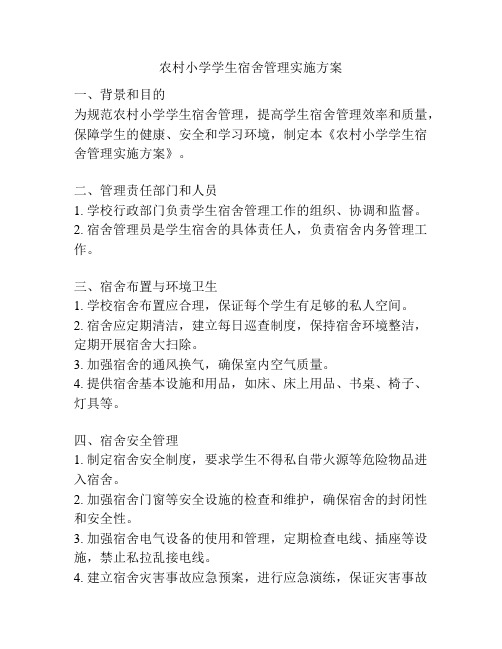 农村小学学生宿舍管理实施方案

一、背景和目的
为规范农村小学学生宿舍管理，提高学生宿舍管理效率和质量，保障学生的健康、安全和学习环境，制定本《农村小学学生宿舍管理实施方案》。

二、管理责任部门和人员
1. 学校行政部门负责学生宿舍管理工作的组织、协调和监督。
2. 宿舍管理员是学生宿舍的具体责任人，负责宿舍内务管理工作。

三、宿舍布置与环境卫生
1. 学校宿舍布置应合理，保证每个学生有足够的私人空间。
2. 宿舍应定期清洁，建立每日巡查制度，保持宿舍环境整洁，定期开展宿舍大扫除。
3. 加强宿舍的通风换气，确保室内空气质量。
4. 提供宿舍基本设施和用品，如床、床上用品、书桌、椅子、灯具等。

四、宿舍安全管理
1. 制定宿舍安全制度，要求学生不得私自带火源等危险物品进入宿舍。
2. 加强宿舍门窗等安全设施的检查和维护，确保宿舍的封闭性和安全性。
3. 加强宿舍电气设备的使用和管理，定期检查电线、插座等设施，禁止私拉乱接电线。
4. 建立宿舍灾害事故应急预案，进行应急演练，保证灾害事故